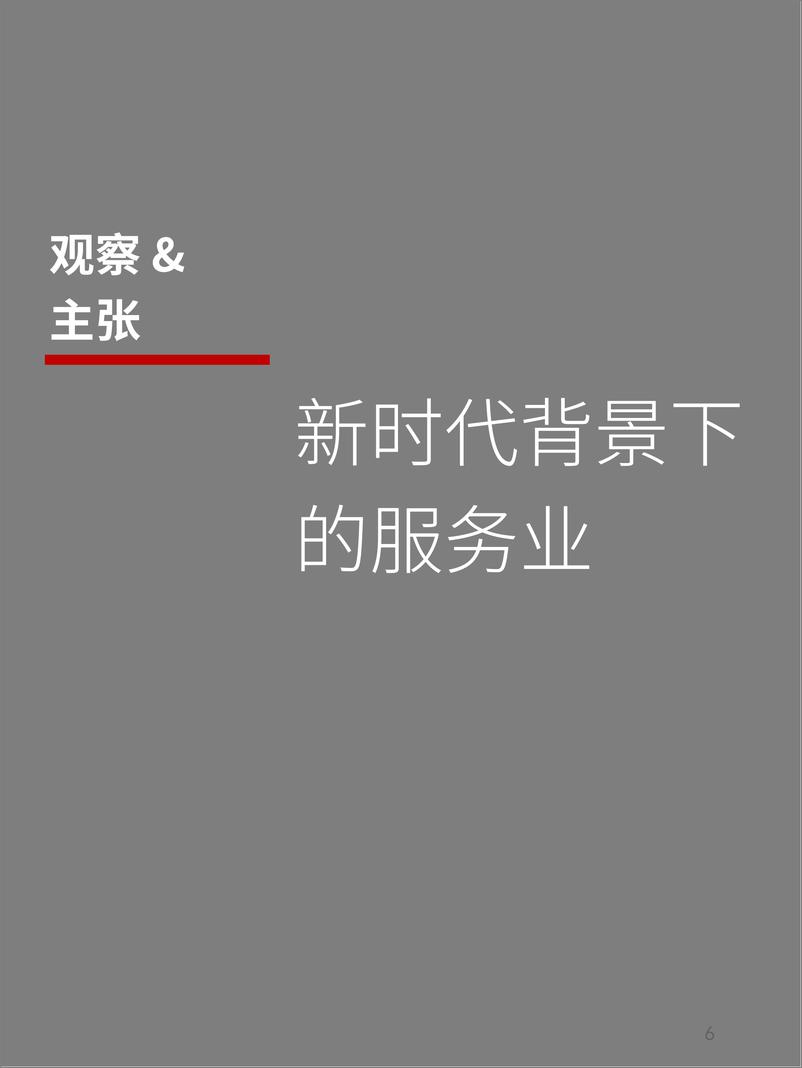 观察 &
主张

新时代背景下的服务业

6